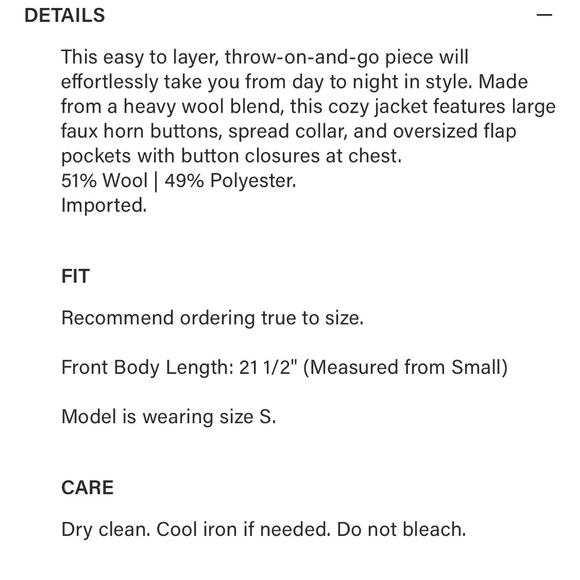 DETAILS —

This easy to layer, throw-on-and-go piece will effortlessly take you from day to night in style. Made from a heavy wool blend, this cozy jacket features large faux horn buttons, spread collar, and oversized flap pockets with button closures at chest.
51% Wool | 49% Polyester.
Imported.

FIT

Recommend ordering true to size.

Front Body Length: 21 1/2" (Measured from Small)

Model is wearing size S.

CARE

Dry clean. Cool iron if needed. Do not bleach.